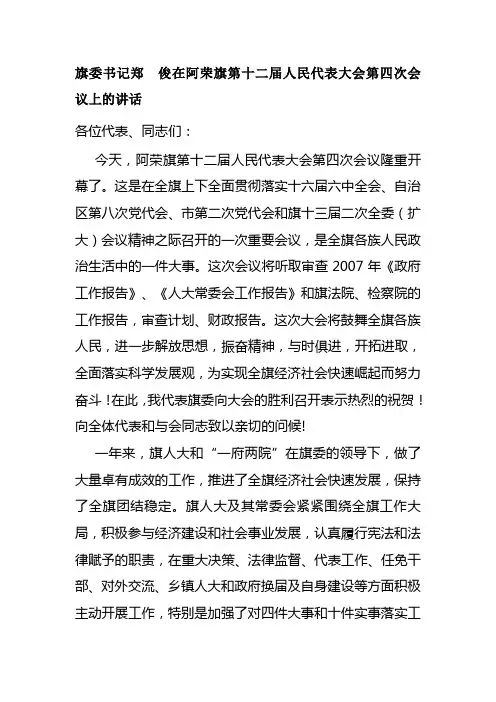 旗委书记郑　俊在阿荣旗第十二届人民代表大会第四次会议上的讲话

各位代表、同志们：

今天，阿荣旗第十二届人民代表大会第四次会议隆重开幕了。这是在全旗上下全面贯彻落实十六届六中全会、自治区第八次党代会、市第二次党代会和旗十三届二次全委（扩大）会议精神之际召开的一次重要会议，是全旗各族人民政治生活中的一件大事。这次会议将听取审查 2007 年《政府工作报告》、《人大常委会工作报告》和旗法院、检察院的工作报告，审查计划、财政报告。这次大会将鼓舞全旗各族人民，进一步解放思想，振奋精神，与时俱进，开拓进取，全面落实科学发展观，为实现全旗经济社会快速崛起而努力奋斗！在此，我代表旗委向大会的胜利召开表示热烈的祝贺！向全体代表和与会同志致以亲切的问候!

一年来，旗人大和“一府两院”在旗委的领导下，做了大量卓有成效的工作，推进了全旗经济社会快速发展，保持了全旗团结稳定。旗人大及其常委会紧紧围绕全旗工作大局，积极参与经济建设和社会事业发展，认真履行宪法和法律赋予的职责，在重大决策、法律监督、代表工作、任免干部、对外交流、乡镇人大和政府换届及自身建设等方面积极主动开展工作，特别是加强了对四件大事和十件实事落实工